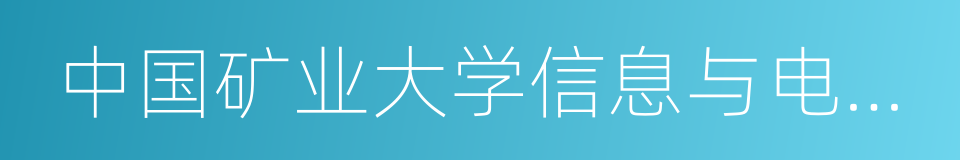 中国矿业大学信息与电...